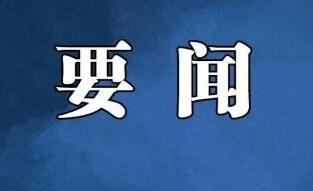 要闻